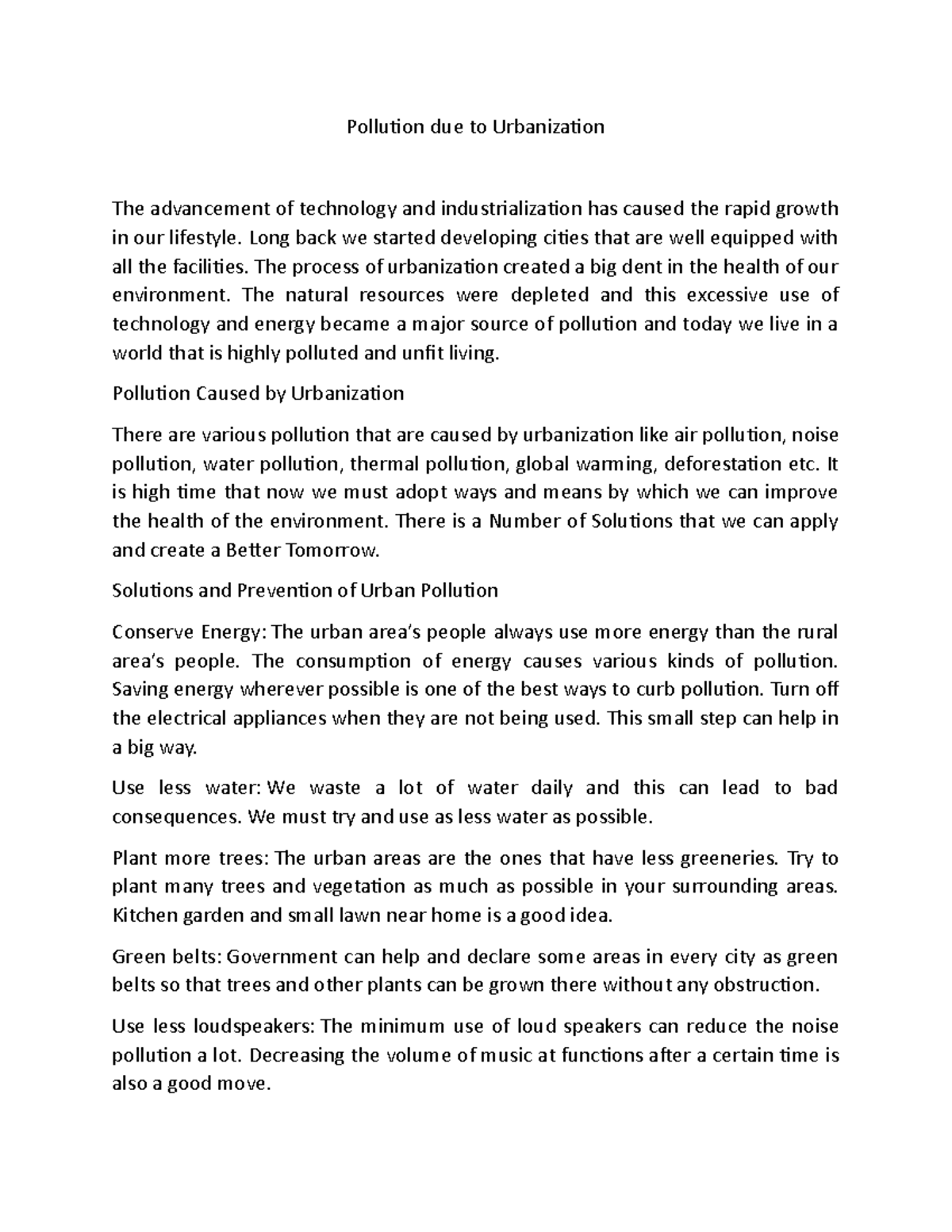 Pollution due to Urbanization

The advancement of technology and industrialization has caused the rapid growth in our lifestyle. Long back we started developing cities that are well equipped with all the facilities. The process of urbanization created a big dent in the health of our environment. The natural resources were depleted and this excessive use of technology and energy became a major source of pollution and today we live in a world that is highly polluted and unfit living.

Pollution Caused by Urbanization

There are various pollution that are caused by urbanization like air pollution, noise pollution, water pollution, thermal pollution, global warming, deforestation etc. It is high time that now we must adopt ways and means by which we can improve the health of the environment. There is a Number of Solutions that we can apply and create a Better Tomorrow.

Solutions and Prevention of Urban Pollution

Conserve Energy: The urban area's people always use more energy than the rural area's people. The consumption of energy causes various kinds of pollution. Saving energy wherever possible is one of the best ways to curb pollution. Turn off the electrical appliances when they are not being used. This small step can help in a big way.

Use less water: We waste a lot of water daily and this can lead to bad consequences. We must try and use as less water as possible.

Plant more trees: The urban areas are the ones that have less greeneries. Try to plant many trees and vegetation as much as possible in your surrounding areas. Kitchen garden and small lawn near home is a good idea.

Green belts: Government can help and declare some areas in every city as green belts so that trees and other plants can be grown there without any obstruction.

Use less loudspeakers: The minimum use of loud speakers can reduce the noise pollution a lot. Decreasing the volume of music at functions after a certain time is also a good move.